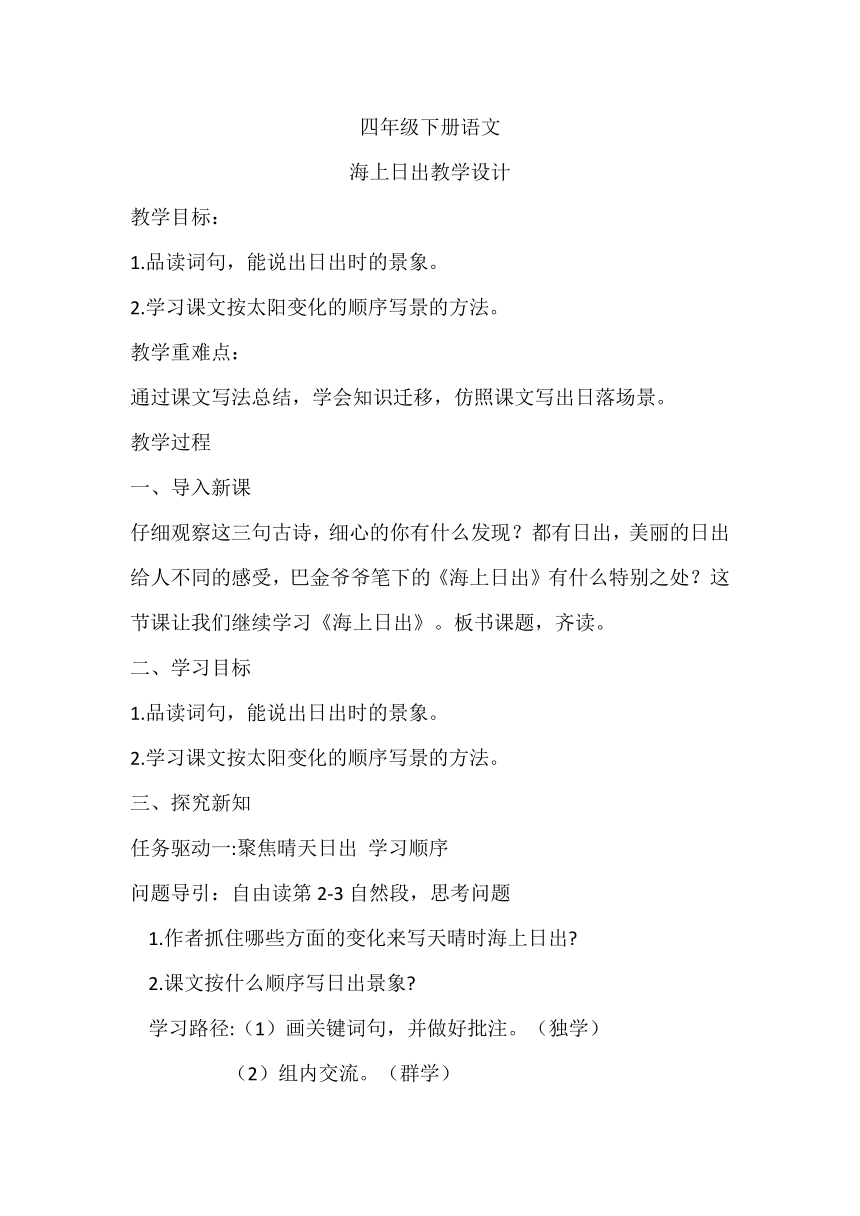 四年级下册语文

海上日出教学设计

教学目标：

1.品读词句，能说出日出时的景象。

2.学习课文按太阳变化的顺序写景的方法。

教学重难点：

通过课文写法总结，学会知识迁移，仿照课文写出日落场景。

教学过程

一、导入新课

仔细观察这三句古诗，细心的你有什么发现？都有日出，美丽的日出给人不同的感受，巴金爷爷笔下的《海上日出》有什么特别之处？这节课让我们继续学习《海上日出》。板书课题，齐读。

二、学习目标

1.品读词句，能说出日出时的景象。

2.学习课文按太阳变化的顺序写景的方法。

三、探究新知

任务驱动一:聚焦晴天日出 学习顺序

问题导引：自由读第 2-3 自然段，思考问题

1.作者抓住哪些方面的变化来写天晴时海上日出?

2.课文按什么顺序写日出景象?

学习路径:（1）画关键词句，并做好批注。（独学）

（2）组内交流。（群学）